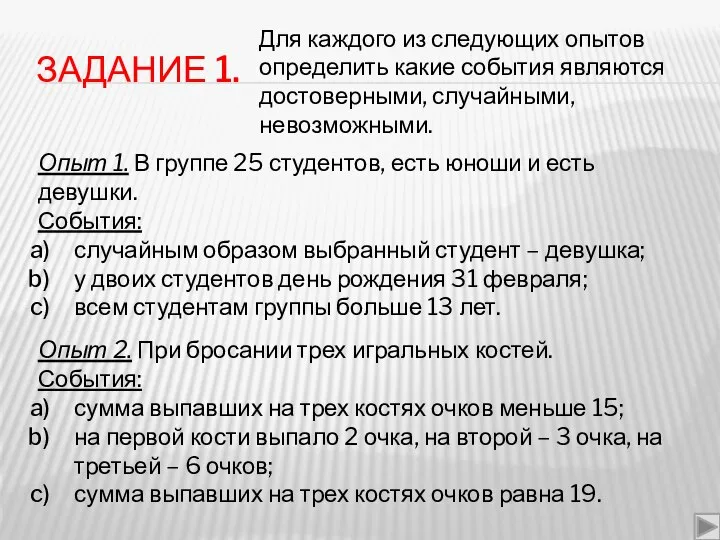 ЗАДАНИЕ 1.

Для каждого из следующих опытов определить какие события являются достоверными, случайными, невозможными.

Опыт 1. В группе 25 студентов, есть юноши и есть девушки.
События:
a) случайным образом выбранный студент – девушка;
b) у двоих студентов день рождения 31 февраля;
c) всем студентам группы больше 13 лет.

Опыт 2. При бросании трех игральных костей.
События:
a) сумма выпавших на трех костях очков меньше 15;
b) на первой кости выпало 2 очка, на второй – 3 очка, на третьей – 6 очков;
c) сумма выпавших на трех костях очков равна 19.